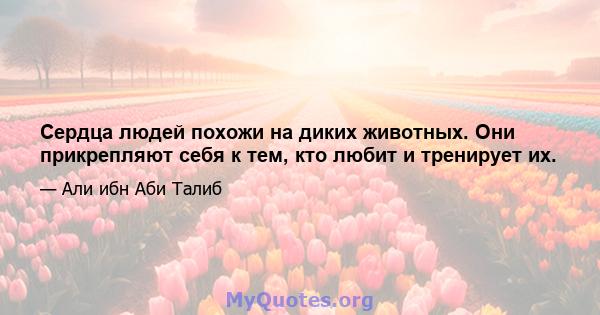 Сердца людей похожи на диких животных. Они прикрепляют себя к тем, кто любит и тренирует их.

— Али ибн Аби Талиб

MyQuotes.org